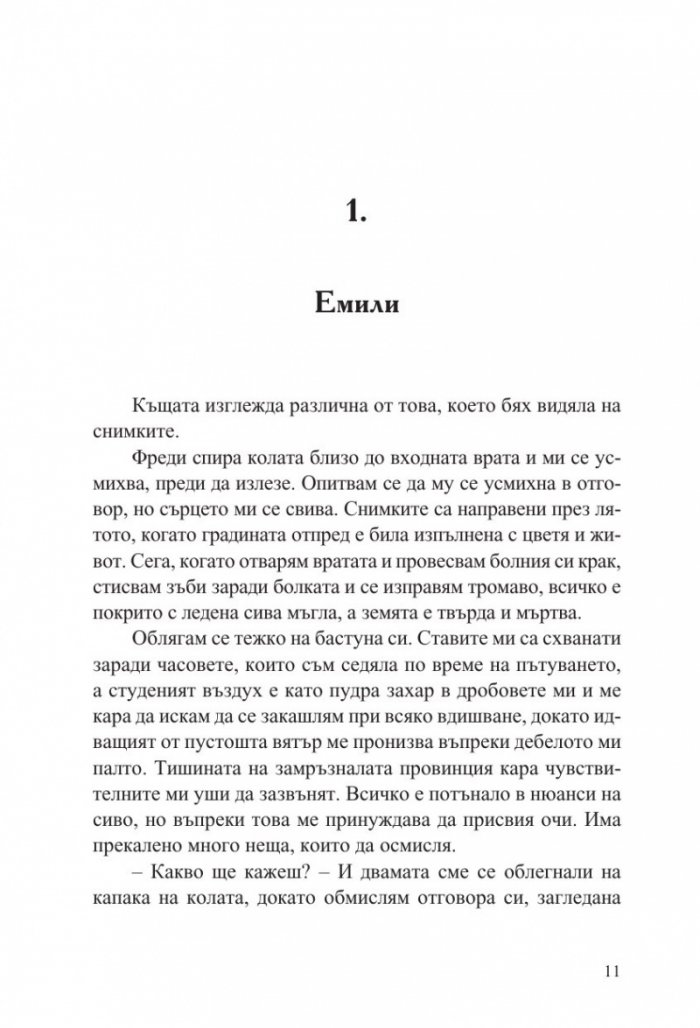 1.

Емили

Къщата изглежда различна от това, което бях видяла на снимките.

Фреди спира колата близо до входната врата и ми се усмихва, преди да излезе. Опитвам се да му се усмихна в отговор, но сърцето ми се свива. Снимките са направени през лятото, когато градината отпред е била изпълнена с цветя и живот. Сега, когато отварям вратата и провесвам болния си крак, стисвам зъби заради болката и се изправям тромаво, всичко е покрито с ледена сива мъгла, а земята е твърда и мъртва.

Облягам се тежко на бастуна си. Ставите ми са схванати заради часовете, които съм седяла по време на пътуването, а студеният въздух е като пудра захар в дробовете ми и ме кара да искам да се закашлям при всяко вдишване, докато идващият от пустошта вятър ме пронизва въпреки дебелото ми палто. Тишината на замръзналата провинция кара чувствителните ми уши да зазвънят. Всичко е потънало в нюанси на сиво, но въпреки това ме принуждава да присвия очи. Има прекалено много неща, които да осмисля.

– Какво ще кажеш? – И двамата сме се облегнали на капака на колата, докато обмислям отговора си, загледана

11